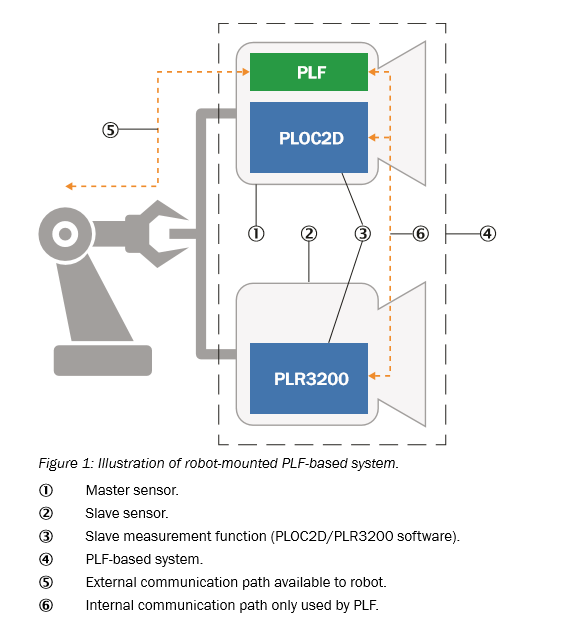 PLF

PLOC2D

⑤

① ② ③ ⑥ ④

PLR3200

Figure 1: Illustration of robot-mounted PLF-based system.

① Master sensor.

② Slave sensor.

③ Slave measurement function (PLOC2D/PLR3200 software).

④ PLF-based system.

⑤ External communication path available to robot.

⑥ Internal communication path only used by PLF.